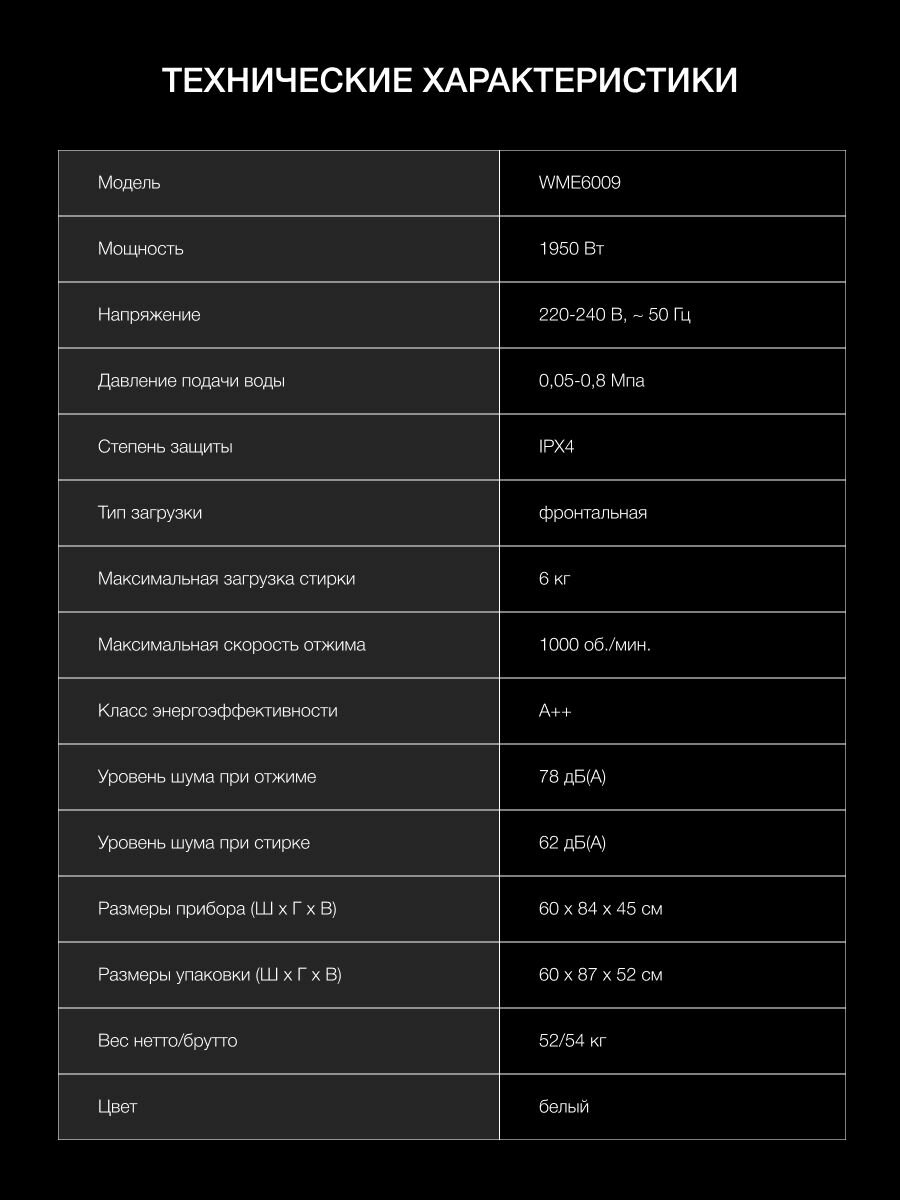 ТЕХНИЧЕСКИЕ ХАРАКТЕРИСТИКИ

| Модель | WME6009 |
|---|---|
| Мощность | 1950 Вт |
| Напряжение | 220-240 В, ~ 50 Гц |
| Давление подачи воды | 0,05-0,8 Мпа |
| Степень защиты | IPX4 |
| Тип загрузки | фронтальная |
| Максимальная загрузка стирки | 6 кг |
| Максимальная скорость отжима | 1000 об./мин. |
| Класс энергоэффективности | A++ |
| Уровень шума при отжиме | 78 дБ(А) |
| Уровень шума при стирке | 62 дБ(А) |
| Размеры прибора (Ш х Г х В) | 60 х 84 х 45 см |
| Размеры упаковки (Ш х Г х В) | 60 х 87 х 52 см |
| Вес нетто/брутто | 52/54 кг |
| Цвет | белый |